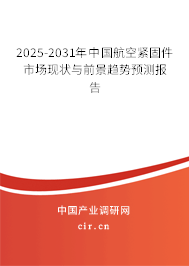 2025-2031年中国航空紧固件市场现状与前景趋势预测报告

中国产业调研网
cir.cn